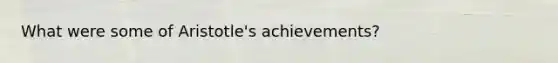 What were some of Aristotle's achievements?